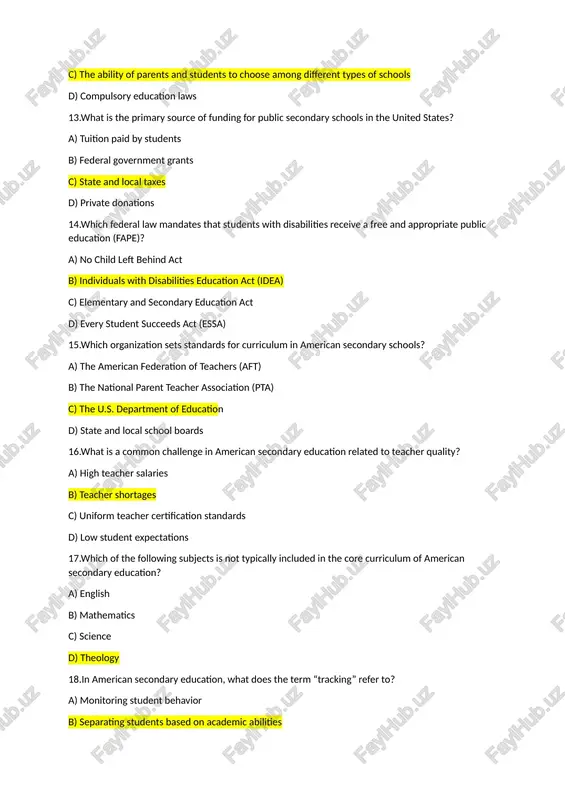 C) The ability of parents and students to choose among different types of schools

D) Compulsory education laws

13.What is the primary source of funding for public secondary schools in the United States?

A) Tuition paid by students

B) Federal government grants

C) State and local taxes

D) Private donations

14.Which federal law mandates that students with disabilities receive a free and appropriate public education (FAPE)?

A) No Child Left Behind Act

B) Individuals with Disabilities Education Act (IDEA)

C) Elementary and Secondary Education Act

D) Every Student Succeeds Act (ESSA)

15.Which organization sets standards for curriculum in American secondary schools?

A) The American Federation of Teachers (AFT)

B) The National Parent Teacher Association (PTA)

C) The U.S. Department of Education

D) State and local school boards

16.What is a common challenge in American secondary education related to teacher quality?

A) High teacher salaries

B) Teacher shortages

C) Uniform teacher certification standards

D) Low student expectations

17.Which of the following subjects is not typically included in the core curriculum of American secondary education?

A) English

B) Mathematics

C) Science

D) Theology

18.In American secondary education, what does the term "tracking" refer to?

A) Monitoring student behavior

B) Separating students based on academic abilities

FaylHub.uz